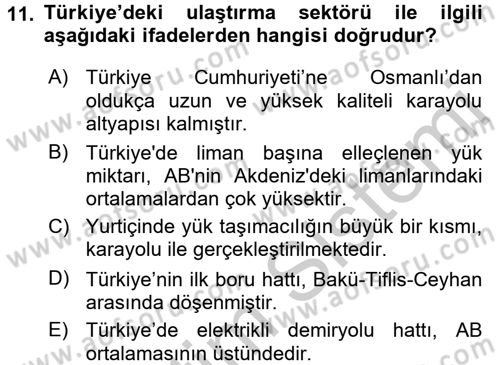 11. Türkiye'deki ulaştırma sektörü ile ilgili aşağıdaki ifadelerden hangisi doğrudur?

A) Türkiye Cumhuriyeti'ne Osmanlı'dan oldukça uzun ve yüksek kaliteli karayolu altyapısı kalmıştır.

B) Türkiye'de liman başına elleçlenen yük miktarı, AB'nin Akdeniz'deki limanlarındaki ortalamalardan çok yüksektir.

C) Yurtiçinde yük taşımacılığın büyük bir kısmı, karayolu ile gerçekleştirilmektedir.

D) Türkiye'nin ilk boru hattı, Bakü-Tiflis-Ceyhan arasında döşenmiştir.

E) Türkiye'de elektrikli demiryolu hattı, AB ortalamasının üstündedir.

www.aofsoru.com